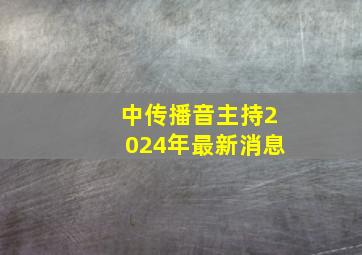 中传播音主持2024年最新消息